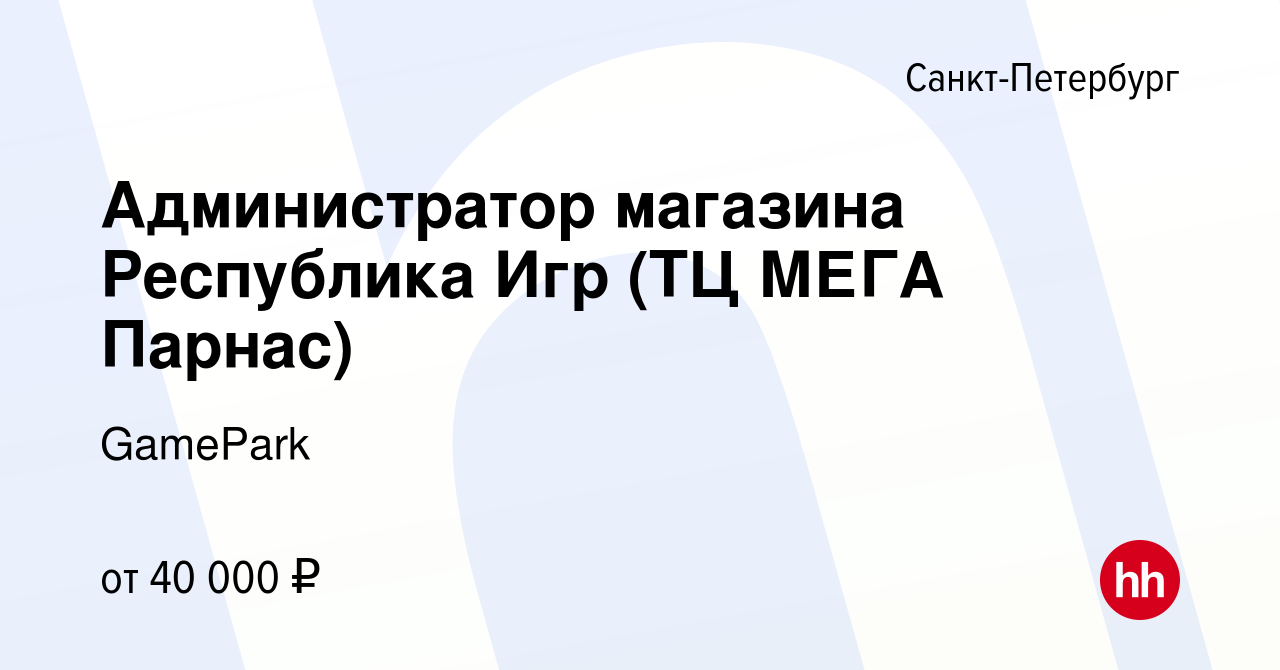 Санкт-Петербург

Администратор магазина Республика Игр (ТЦ МЕГА Парнас)

GamePark

от 40 000 ₽

hh